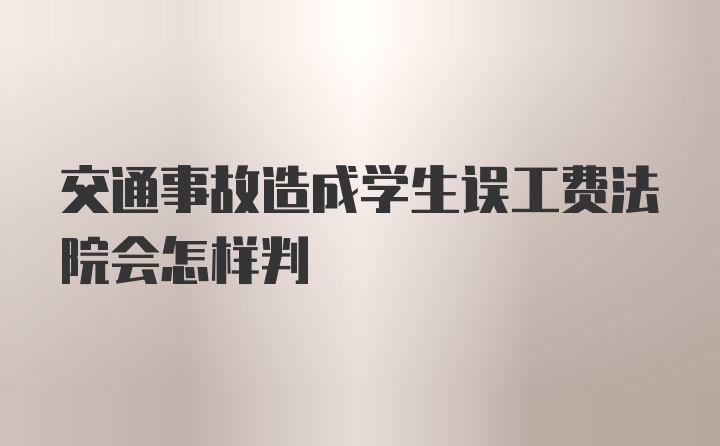 交通事故造成学生误工费法院会怎样判